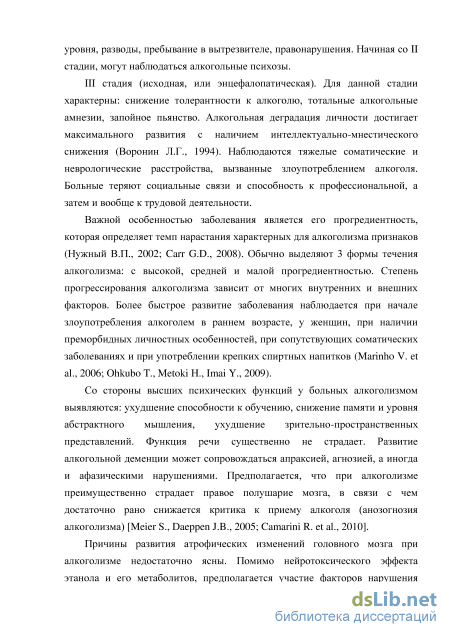 уровня, разводы, пребывание в вытрезвителе, правонарушения. Начиная со II стадии, могут наблюдаться алкогольные психозы.

III стадия (исходная, или энцефалопатическая). Для данной стадии характерны: снижение толерантности к алкоголю, тотальные алкогольные амнезии, запойное пьянство. Алкогольная деградация личности достигает максимального развития с наличием интеллектуально-мнестического снижения (Воронин Л.Г., 1994). Наблюдаются тяжелые соматические и неврологические расстройства, вызванные злоупотреблением алкоголя. Больные теряют социальные связи и способность к профессиональной, а затем и вообще к трудовой деятельности.

Важной особенностью заболевания является его прогредиентность, которая определяет темп нарастания характерных для алкоголизма признаков (Нужный В.П., 2002; Carr G.D., 2008). Обычно выделяют 3 формы течения алкоголизма: с высокой, средней и малой прогредиентностью. Степень прогрессирования алкоголизма зависит от многих внутренних и внешних факторов. Более быстрое развитие заболевания наблюдается при начале злоупотребления алкоголем в раннем возрасте, у женщин, при наличии преморбидных личностных особенностей, при сопутствующих соматических заболеваниях и при употреблении крепких спиртных напитков (Marinho V. et al., 2006; Ohkubo T., Metoki H., Imai Y., 2009).

Со стороны высших психических функций у больных алкоголизмом выявляются: ухудшение способности к обучению, снижение памяти и уровня абстрактного мышления, ухудшение зрительно-пространственных представлений. Функция речи существенно не страдает. Развитие алкогольной деменции может сопровождаться апраксией, агнозией, а иногда и афазическими нарушениями. Предполагается, что при алкоголизме преимущественно страдает правое полушарие мозга, в связи с чем достаточно рано снижается критика к приему алкоголя (анозогнозия алкоголизма) [Meier S., Daeppen J.B., 2005; Camarini R. et al., 2010].

Причины развития атрофических изменений головного мозга при алкоголизме недостаточно ясны. Помимо нейротоксического эффекта этанола и его метаболитов, предполагается участие факторов нарушения

dsLib.net
библиотека диссертаций